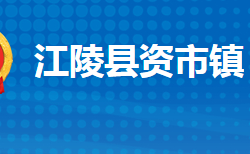 江陵县资市镇